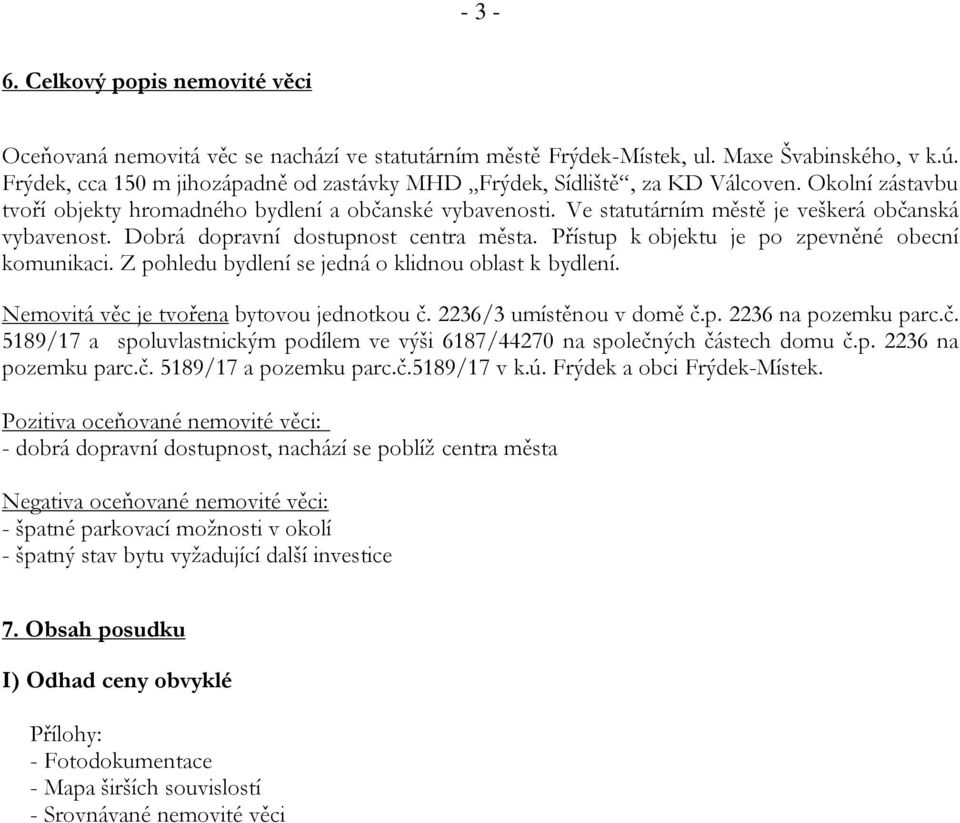 - 3 -

6. Celkový popis nemovité věci

Oceňovaná nemovitá věc se nachází ve statutárním městě Frýdek-Místek, ul. Maxe Švabinského, v k.ú. Frýdek, cca 150 m jihozápadně od zastávky MHD „Frýdek, Sídliště“, za KD Válcoven. Okolní zástavbu tvoří objekty hromadného bydlení a občanské vybavenosti. Ve statutárním městě je veškerá občanská vybavenost. Dobrá dopravní dostupnost centra města. Přístup k objektu je po zpevněné obecní komunikaci. Z pohledu bydlení se jedná o klidnou oblast k bydlení.

Nemovitá věc je tvořena bytovou jednotkou č. 2236/3 umístěnou v domě č.p. 2236 na pozemku parc.č. 5189/17 a spoluvlastnickým podílem ve výši 6187/44270 na společných částech domu č.p. 2236 na pozemku parc.č. 5189/17 a pozemku parc.č.5189/17 v k.ú. Frýdek a obci Frýdek-Místek.

Pozitiva oceňované nemovité věci:
- dobrá dopravní dostupnost, nachází se poblíž centra města

Negativa oceňované nemovité věci:
- špatné parkovací možnosti v okolí
- špatný stav bytu vyžadující další investice

7. Obsah posudku

I) Odhad ceny obvyklé

Přílohy:
- Fotodokumentace
- Mapa širších souvislostí
- Srovnávané nemovité věci